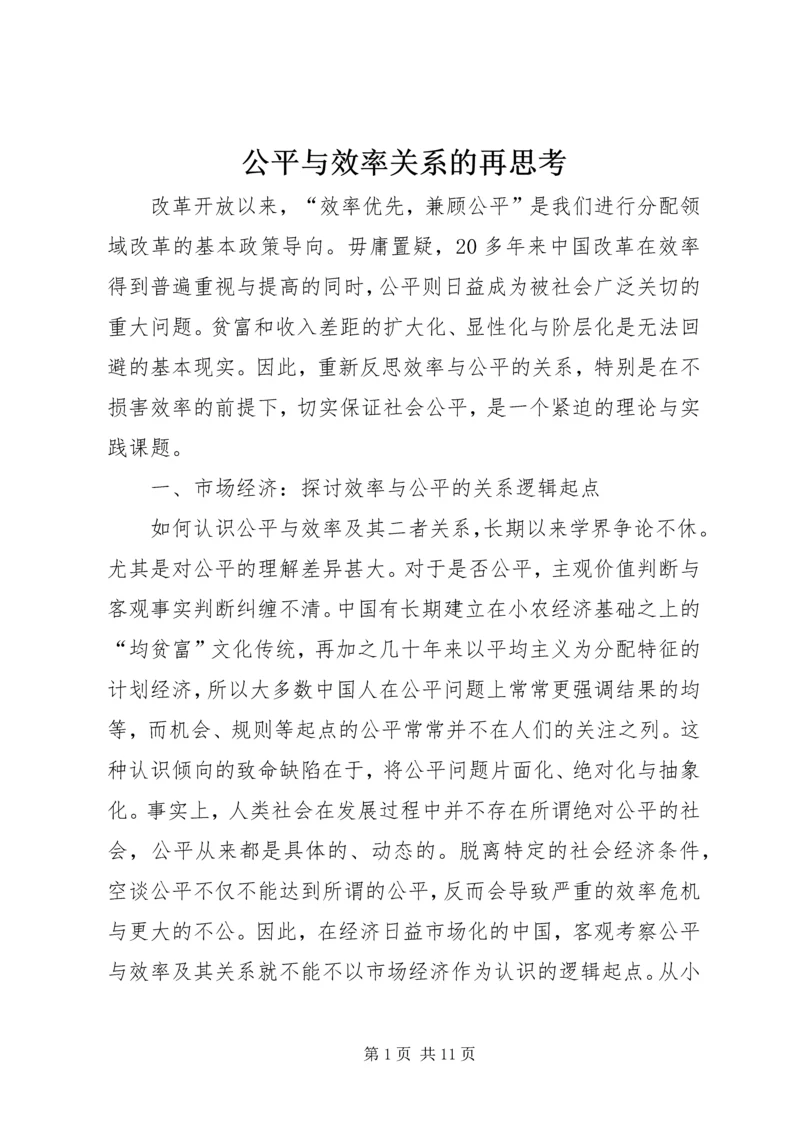 公平与效率关系的再思考

改革开放以来，“效率优先，兼顾公平”是我们进行分配领域改革的基本政策导向。毋庸置疑，20多年来中国改革在效率得到普遍重视与提高的同时，公平则日益成为被社会广泛关切的重大问题。贫富和收入差距的扩大化、显性化与阶层化是无法回避的基本现实。因此，重新反思效率与公平的关系，特别是在不损害效率的前提下，切实保证社会公平，是一个紧迫的理论与实践课题。

一、市场经济：探讨效率与公平的关系逻辑起点

如何认识公平与效率及其二者关系，长期以来学界争论不休。尤其是对公平的理解差异甚大。对于是否公平，主观价值判断与客观事实判断纠缠不清。中国有长期建立在小农经济基础之上的“均贫富”文化传统，再加之几十年来以平均主义为分配特征的计划经济，所以大多数中国人在公平问题上常常更强调结果的均等，而机会、规则等起点的公平常常并不在人们的关注之列。这种认识倾向的致命缺陷在于，将公平问题片面化、绝对化与抽象化。事实上，人类社会在发展过程中并不存在所谓绝对公平的社会，公平从来都是具体的、动态的。脱离特定的社会经济条件，空谈公平不仅不能达到所谓的公平，反而会导致严重的效率危机与更大的不公。因此，在经济日益市场化的中国，客观考察公平与效率及其关系就不能不以市场经济作为认识的逻辑起点。从小

第1页 共11页